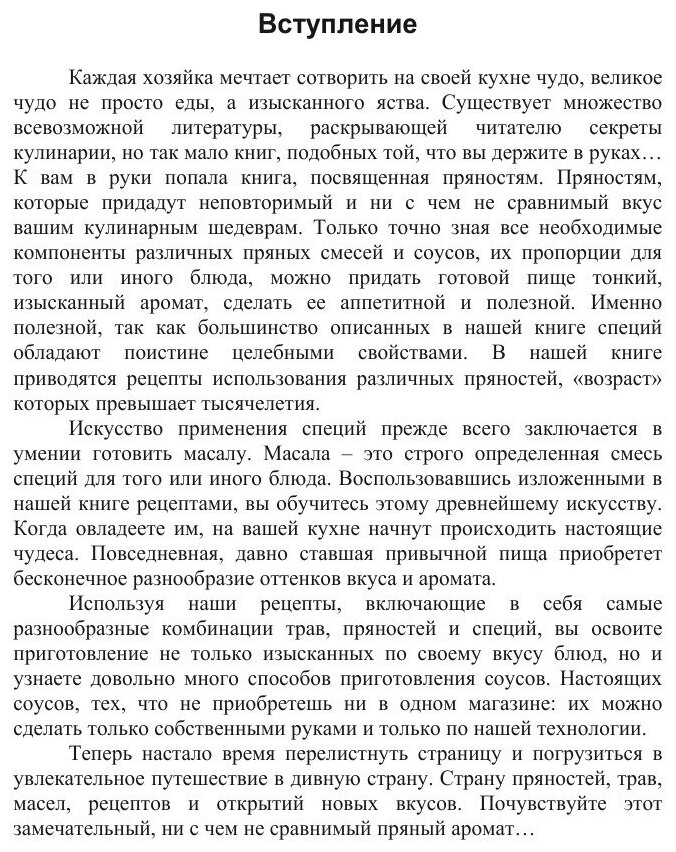 Вступление

Каждая хозяйка мечтает сотворить на своей кухне чудо, великое чудо не просто еды, а изысканного яства. Существует множество всевозможной литературы, раскрывающей читателю секреты кулинарии, но так мало книг, подобных той, что вы держите в руках… К вам в руки попала книга, посвященная пряностям. Пряностям, которые придадут неповторимый и ни с чем не сравнимый вкус вашим кулинарным шедеврам. Только точно зная все необходимые компоненты различных пряных смесей и соусов, их пропорции для того или иного блюда, можно придать готовой пище тонкий, изысканный аромат, сделать ее аппетитной и полезной. Именно полезной, так как большинство описанных в нашей книге специй обладают поистине целебными свойствами. В нашей книге приводятся рецепты использования различных пряностей, «возраст» которых превышает тысячелетия.

Искусство применения специй прежде всего заключается в умении готовить масалу. Масала – это строго определенная смесь специй для того или иного блюда. Воспользовавшись изложенными в нашей книге рецептами, вы обучитесь этому древнейшему искусству. Когда овладеете им, на вашей кухне начнут происходить настоящие чудеса. Повседневная, давно ставшая привычной пища приобретет бесконечное разнообразие оттенков вкуса и аромата.

Используя наши рецепты, включающие в себя самые разнообразные комбинации трав, пряностей и специй, вы освоите приготовление не только изысканных по своему вкусу блюд, но и узнаете довольно много способов приготовления соусов. Настоящих соусов, тех, что не приобретешь ни в одном магазине: их можно сделать только собственными руками и только по нашей технологии.

Теперь настало время перелистнуть страницу и погрузиться в увлекательное путешествие в дивную страну. Страну пряностей, трав, масел, рецептов и открытий новых вкусов. Почувствуйте этот замечательный, ни с чем не сравнимый пряный аромат…